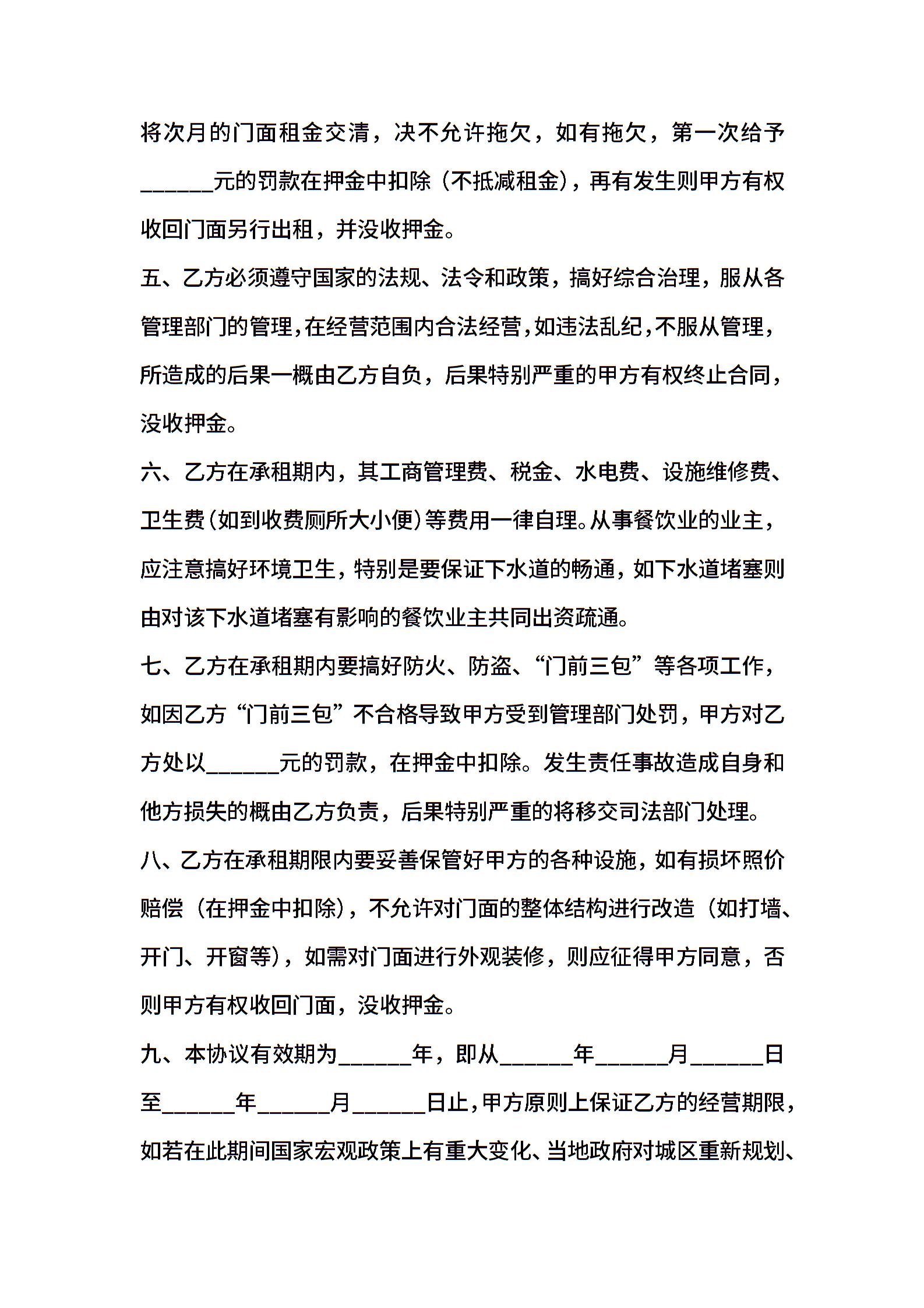 将次月的门面租金交清，决不允许拖欠，如有拖欠，第一次给予______元的罚款在押金中扣除（不抵减租金），再有发生则甲方有权收回门面另行出租，并没收押金。

五、乙方必须遵守国家的法规、法令和政策，搞好综合治理，服从各管理部门的管理，在经营范围内合法经营，如违法乱纪，不服从管理，所造成的后果一概由乙方自负，后果特别严重的甲方有权终止合同，没收押金。

六、乙方在承租期内，其工商管理费、税金、水电费、设施维修费、卫生费（如到收费厕所大小便）等费用一律自理。从事餐饮业的业主，应注意搞好环境卫生，特别是要保证下水道的畅通，如下水道堵塞则由对该下水道堵塞有影响的餐饮业主共同出资疏通。

七、乙方在承租期内要搞好防火、防盗、“门前三包”等各项工作，如因乙方“门前三包”不合格导致甲方受到管理部门处罚，甲方对乙方处以______元的罚款，在押金中扣除。发生责任事故造成自身和他方损失的概由乙方负责，后果特别严重的将移交司法部门处理。

八、乙方在承租期限内要妥善保管好甲方的各种设施，如有损坏照价赔偿（在押金中扣除），不允许对门面的整体结构进行改造（如打墙、开门、开窗等），如需对门面进行外观装修，则应征得甲方同意，否则甲方有权收回门面，没收押金。

九、本协议有效期为______年，即从______年______月______日至______年______月______日止，甲方原则上保证乙方的经营期限，如若在此期间国家宏观政策上有重大变化、当地政府对城区重新规划、